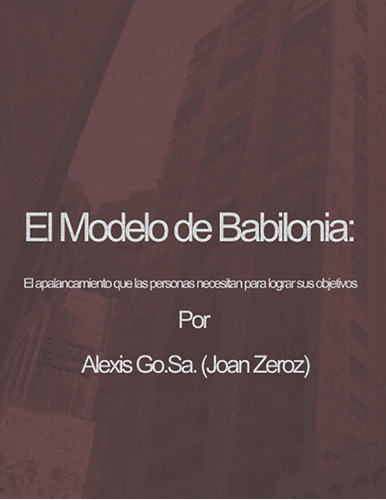 El Modelo de Babilonia:

El apalancamiento que las personas necesitan para lograr sus objetivos

Por

Alexis Go.Sa. (Joan Zeroz)